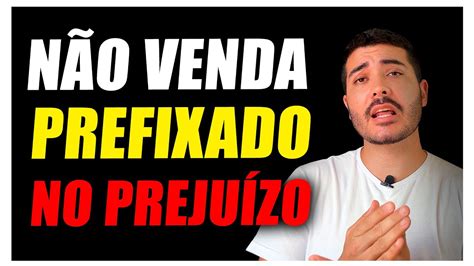 NÃO VENDA
PREFIXADO
NO PREJUÍZO